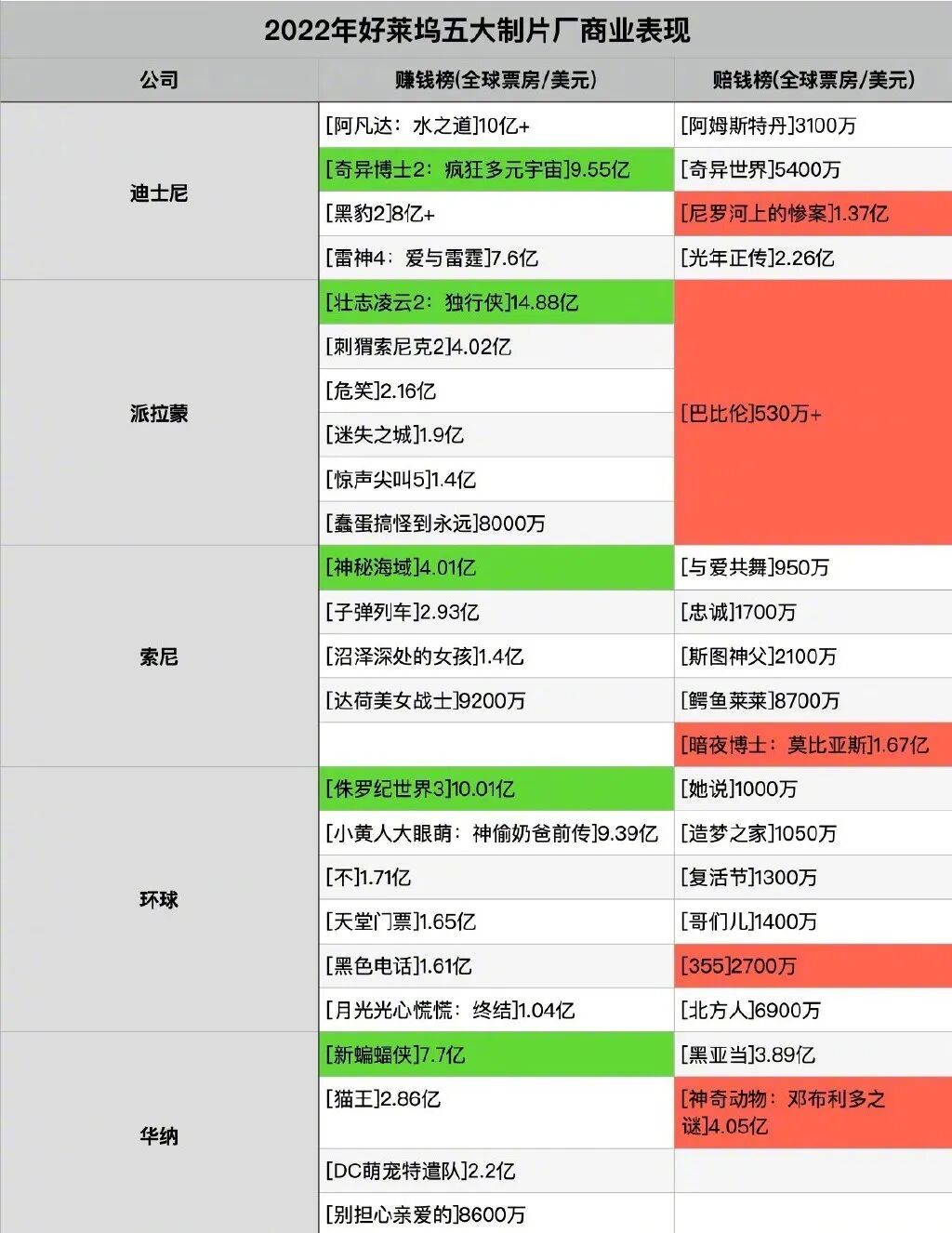 2022年好莱坞五大制片厂商业表现

| 公司 | 赚钱榜(全球票房/美元) | 赔钱榜(全球票房/美元) |
|---|---|---|
| 迪士尼 | [阿凡达：水之道]10亿+ | [阿姆斯特丹]3100万 |
| | [奇异博士2：疯狂多元宇宙]9.55亿 | [奇异世界]5400万 |
| | [黑豹2]8亿+ | [尼罗河上的惨案]1.37亿 |
| | [雷神4：爱与雷霆]7.6亿 | [光年正传]2.26亿 |
| 派拉蒙 | [壮志凌云2：独行侠]14.88亿 | [巴比伦]530万+ |
| | [刺猬索尼克2]4.02亿 | |
| | [危笑]2.16亿 | |
| | [迷失之城]1.9亿 | |
| | [惊声尖叫5]1.4亿 | |
| | [蠢蛋搞怪到永远]8000万 | |
| 索尼 | [神秘海域]4.01亿 | [与爱共舞]950万 |
| | [子弹列车]2.93亿 | [忠诚]1700万 |
| | [沼泽深处的女孩]1.4亿 | [斯图神父]2100万 |
| | [达荷美女战士]9200万 | [鳄鱼莱莱]8700万 |
| | | [暗夜博士：莫比亚斯]1.67亿 |
| 环球 | [侏罗纪世界3]10.01亿 | [她说]1000万 |
| | [小黄人大眼萌：神偷奶爸前传]9.39亿 | [造梦之家]1050万 |
| | [不]1.71亿 | [复活节]1300万 |
| | [天堂门票]1.65亿 | [哥们儿]1400万 |
| | [黑色电话]1.61亿 | [355]2700万 |
| | [月光光心慌慌：终结]1.04亿 | [北方人]6900万 |
| 华纳 | [新蝙蝠侠]7.7亿 | [黑亚当]3.89亿 |
| | [猫王]2.86亿 | [神奇动物：邓布利多之谜]4.05亿 |
| | [DC萌宠特遣队]2.2亿 | |
| | [别担心亲爱的]8600万 | |